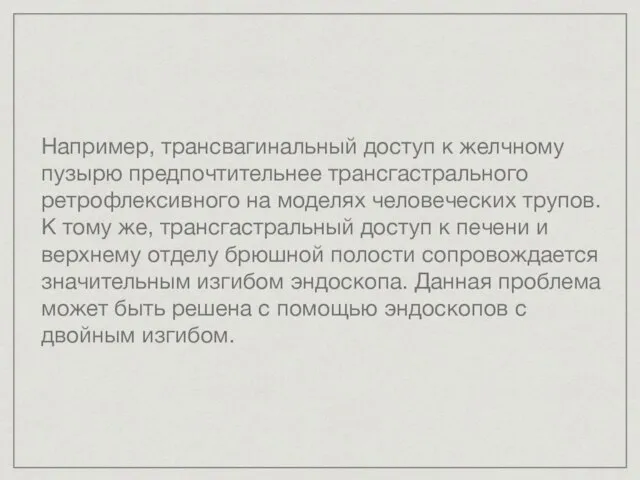 Например, трансвагинальный доступ к желчному пузырю предпочтительнее трансгастрального ретрофлексивного на моделях человеческих трупов. К тому же, трансгастральный доступ к печени и верхнему отделу брюшной полости сопровождается значительным изгибом эндоскопа. Данная проблема может быть решена с помощью эндоскопов с двойным изгибом.